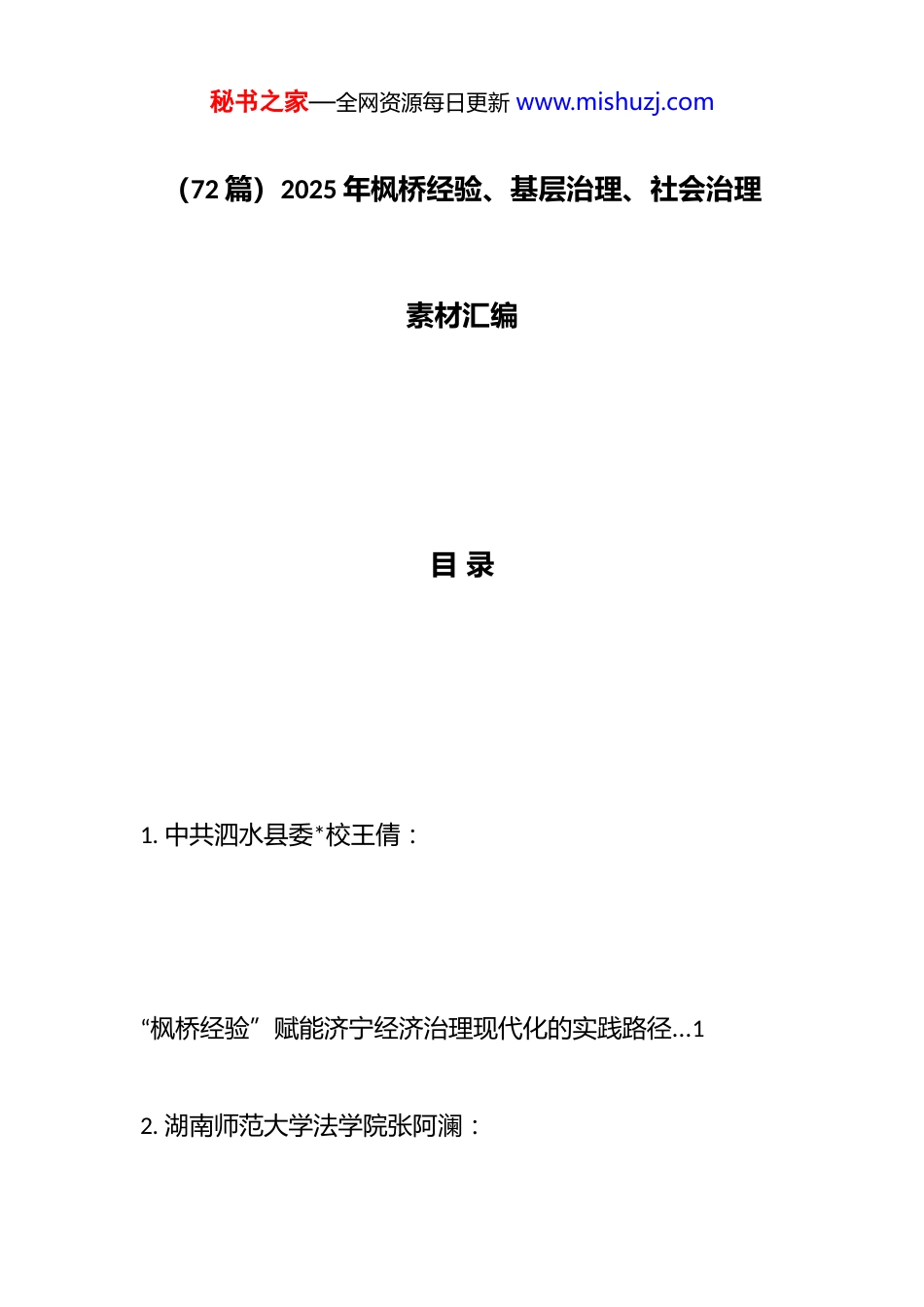 秘书之家—全网资源每日更新 www.mishuzj.com

（72 篇）2025 年枫桥经验、基层治理、社会治理

素材汇编

目 录

1. 中共泗水县委*校王倩：

“枫桥经验”赋能济宁经济治理现代化的实践路径…1

2. 湖南师范大学法学院张阿澜：